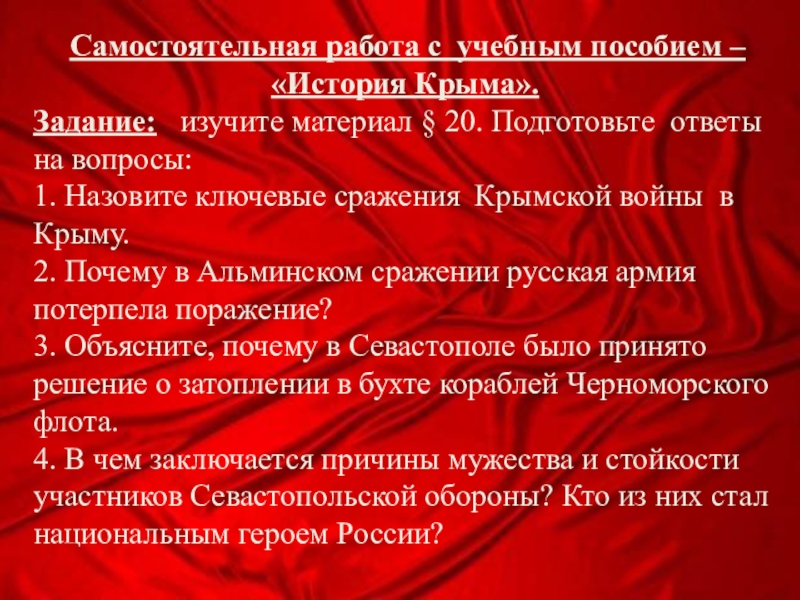 Самостоятельная работа с учебным пособием – «История Крыма».

Задание: изучите материал § 20. Подготовьте ответы на вопросы:
1. Назовите ключевые сражения Крымской войны в Крыму.
2. Почему в Альминском сражении русская армия потерпела поражение?
3. Объясните, почему в Севастополе было принято решение о затоплении в бухте кораблей Черноморского флота.
4. В чем заключается причины мужества и стойкости участников Севастопольской обороны? Кто из них стал национальным героем России?